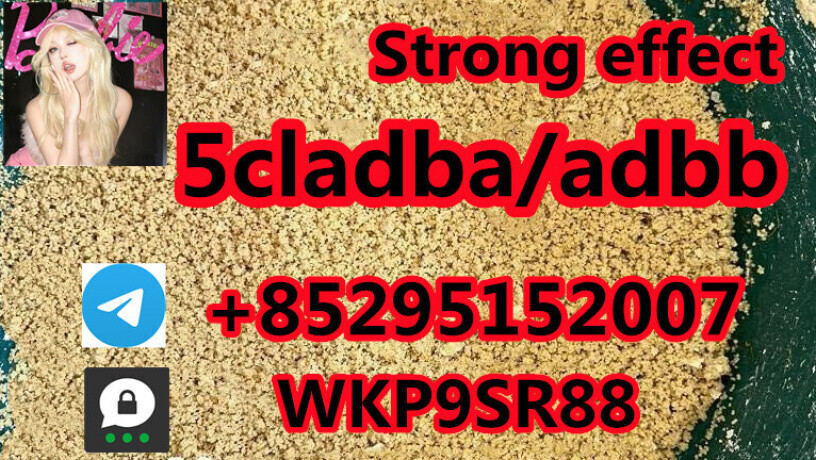 Barbie

Strong effect

5cladba/adbb

+85295152007

WKP9SR88